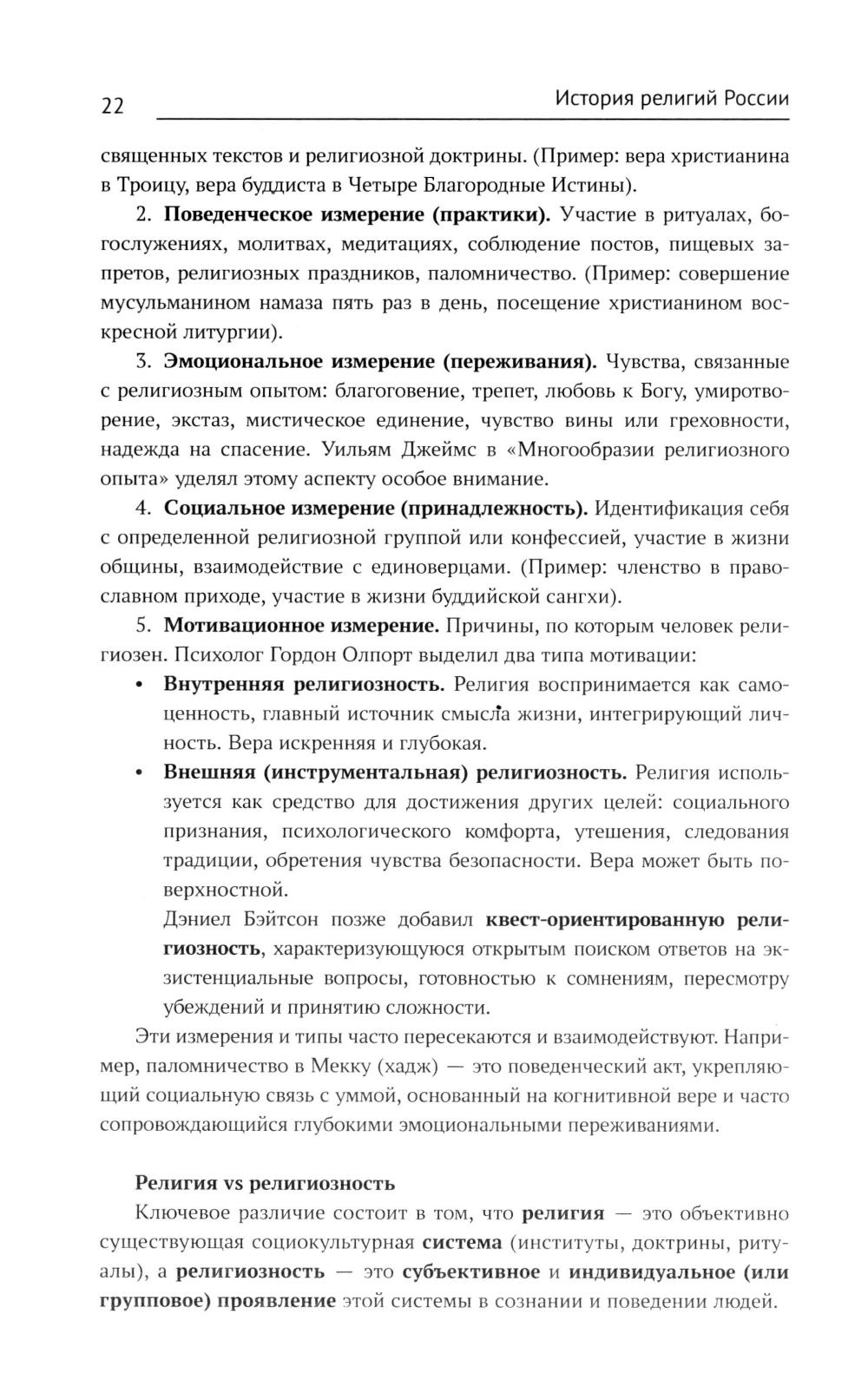 22 История религий России

священных текстов и религиозной доктрины. (Пример: вера христианина в Троицу, вера буддиста в Четыре Благородные Истины).

2. Поведенческое измерение (практики). Участие в ритуалах, богослужениях, молитвах, медитациях, соблюдение постов, пищевых запретов, религиозных праздников, паломничество. (Пример: совершение мусульманином намаза пять раз в день, посещение христианином воскресной литургии).

3. Эмоциональное измерение (переживания). Чувства, связанные с религиозным опытом: благоговение, трепет, любовь к Богу, умиротворение, экстаз, мистическое единение, чувство вины или греховности, надежда на спасение. Уильям Джеймс в «Многообразии религиозного опыта» уделял этому аспекту особое внимание.

4. Социальное измерение (принадлежность). Идентификация себя с определенной религиозной группой или конфессией, участие в жизни общины, взаимодействие с единоверцами. (Пример: членство в православном приходе, участие в жизни буддийской сангхи).

5. Мотивационное измерение. Причины, по которым человек религиозен. Психолог Гордон Олпорт выделил два типа мотивации:

• Внутренняя религиозность. Религия воспринимается как самоценность, главный источник смысла жизни, интегрирующий личность. Вера искренняя и глубокая.

• Внешняя (инструментальная) религиозность. Религия используется как средство для достижения других целей: социального признания, психологического комфорта, утешения, следования традиции, обретения чувства безопасности. Вера может быть поверхностной.

Дэниел Бэйтсон позже добавил квест-ориентированную религиозность, характеризующуюся открытым поиском ответов на экзистенциальные вопросы, готовностью к сомнениям, пересмотру убеждений и принятию сложности.

Эти измерения и типы часто пересекаются и взаимодействуют. Например, паломничество в Мекку (хадж) — это поведенческий акт, укрепляющий социальную связь с уммой, основанный на когнитивной вере и часто сопровождающийся глубокими эмоциональными переживаниями.

Религия vs религиозность

Ключевое различие состоит в том, что религия — это объективно существующая социокультурная система (институты, доктрины, ритуалы), а религиозность — это субъективное и индивидуальное (или групповое) проявление этой системы в сознании и поведении людей.